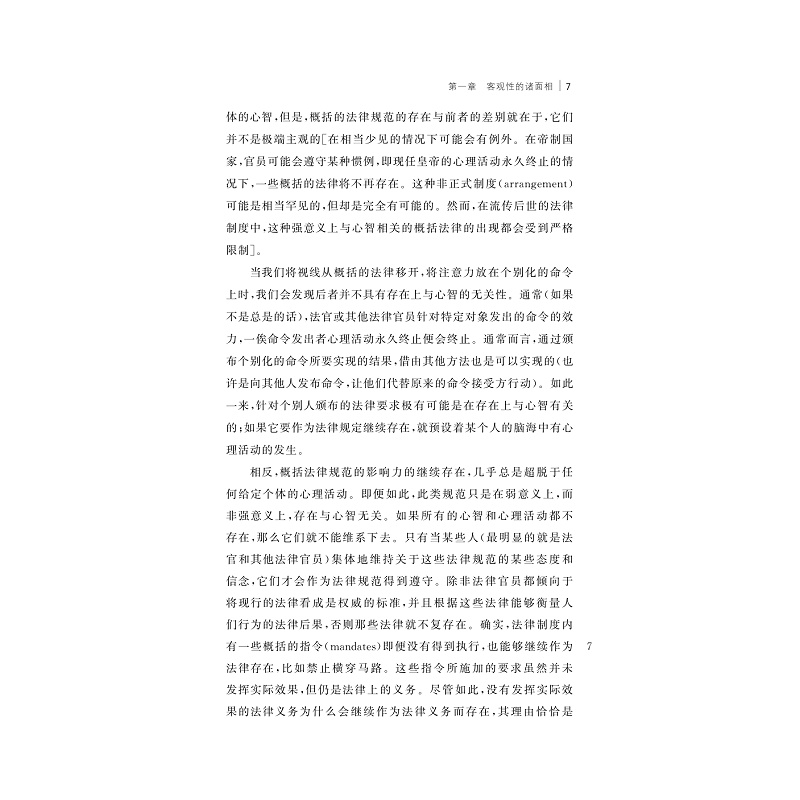 第一章　客观性的诸面相 | 7

体的心智，但是，概括的法律规范的存在与前者的差别就在于，它们并不是极端主观的[在相当少见的情况下可能会有例外。在帝制国家，官员可能会遵守某种惯例，即现任皇帝的心理活动永久终止的情况下，一些概括的法律将不再存在。这种非正式制度(arrangement)可能是相当罕见的，但却是完全有可能的。然而，在流传后世的法律制度中，这种强意义上与心智相关的概括法律的出现都会受到严格限制]。

当我们将视线从概括的法律移开，将注意力放在个别化的命令上时，我们会发现后者并不具有存在上与心智的无关性。通常(如果不是总是的话)，法官或其他法律官员针对特定对象发出的命令的效力，一俟命令发出者心理活动永久终止便会终止。通常而言，通过颁布个别化的命令所要实现的结果，借由其他方法也是可以实现的(也许是向其他人发布命令，让他们代替原来的命令接受方行动)。如此一来，针对个别人颁布的法律要求极有可能是在存在上与心智有关的；如果它要作为法律规定继续存在，就预设着某个人的脑海中有心理活动的发生。

相反，概括法律规范的影响力的继续存在，几乎总是超脱于任何给定个体的心理活动。即便如此，此类规范只是在弱意义上，而非强意义上，存在与心智无关。如果所有的心智和心理活动都不存在，那么它们就不能维系下去。只有当某些人(最明显的就是法官和其他法律官员)集体地维持关于这些法律规范的某些态度和信念，它们才会作为法律规范得到遵守。除非法律官员都倾向于将现行的法律看成是权威的标准，并且根据这些法律能够衡量人们行为的法律后果，否则那些法律就不复存在。确实，法律制度内有一些概括的指令(mandates)即便没有得到执行，也能够继续作为法律存在，比如禁止横穿马路。这些指令所施加的要求虽然并未发挥实际效果，但仍是法律上的义务。尽管如此，没有发挥实际效果的法律义务为什么会继续作为法律义务而存在，其理由恰恰是

7